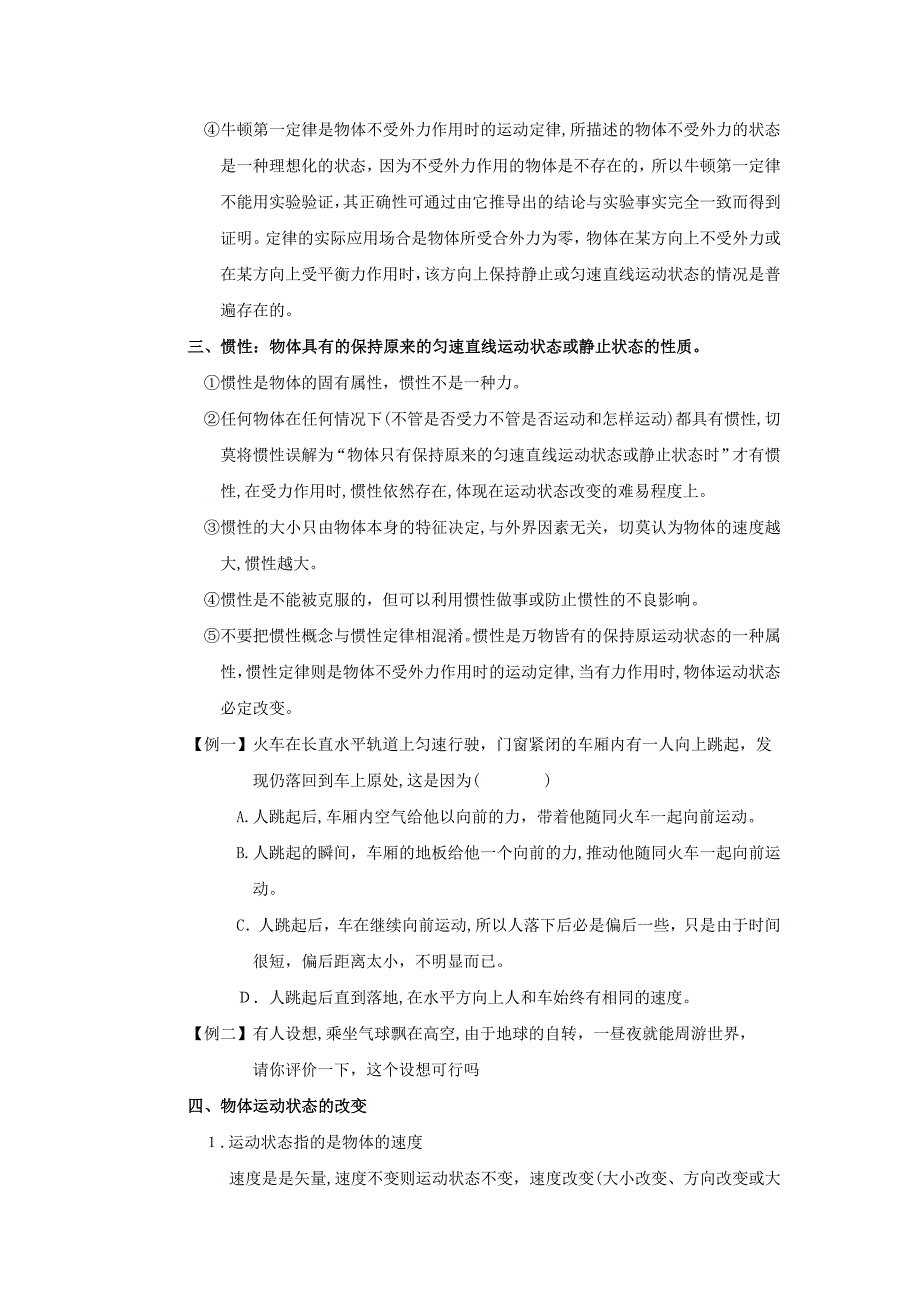 ④牛顿第一定律是物体不受外力作用时的运动定律,所描述的物体不受外力的状态是一种理想化的状态，因为不受外力作用的物体是不存在的，所以牛顿第一定律不能用实验验证,其正确性可通过由它推导出的结论与实验事实完全一致而得到证明。定律的实际应用场合是物体所受合外力为零，物体在某方向上不受外力或在某方向上受平衡力作用时,该方向上保持静止或匀速直线运动状态的情况是普遍存在的。

三、惯性：物体具有的保持原来的匀速直线运动状态或静止状态的性质。

①惯性是物体的固有属性，惯性不是一种力。

②任何物体在任何情况下(不管是否受力不管是否运动和怎样运动)都具有惯性,切莫将惯性误解为“物体只有保持原来的匀速直线运动状态或静止状态时”才有惯性,在受力作用时,惯性依然存在,体现在运动状态改变的难易程度上。

③惯性的大小只由物体本身的特征决定,与外界因素无关，切莫认为物体的速度越大,惯性越大。

④惯性是不能被克服的，但可以利用惯性做事或防止惯性的不良影响。

⑤不要把惯性概念与惯性定律相混淆。惯性是万物皆有的保持原运动状态的一种属性,惯性定律则是物体不受外力作用时的运动定律,当有力作用时,物体运动状态必定改变。

【例一】火车在长直水平轨道上匀速行驶，门窗紧闭的车厢内有一人向上跳起，发现仍落回到车上原处,这是因为(　　)

A.人跳起后,车厢内空气给他以向前的力，带着他随同火车一起向前运动。

B.人跳起的瞬间，车厢的地板给他一个向前的力，推动他随同火车一起向前运动。

C．人跳起后，车在继续向前运动,所以人落下后必是偏后一些，只是由于时间很短，偏后距离太小，不明显而已。

D．人跳起后直到落地,在水平方向上人和车始终有相同的速度。

【例二】有人设想,乘坐气球飘在高空,由于地球的自转，一昼夜就能周游世界，请你评价一下，这个设想可行吗

四、物体运动状态的改变

1.运动状态指的是物体的速度

速度是是矢量,速度不变则运动状态不变，速度改变(大小改变、方向改变或大